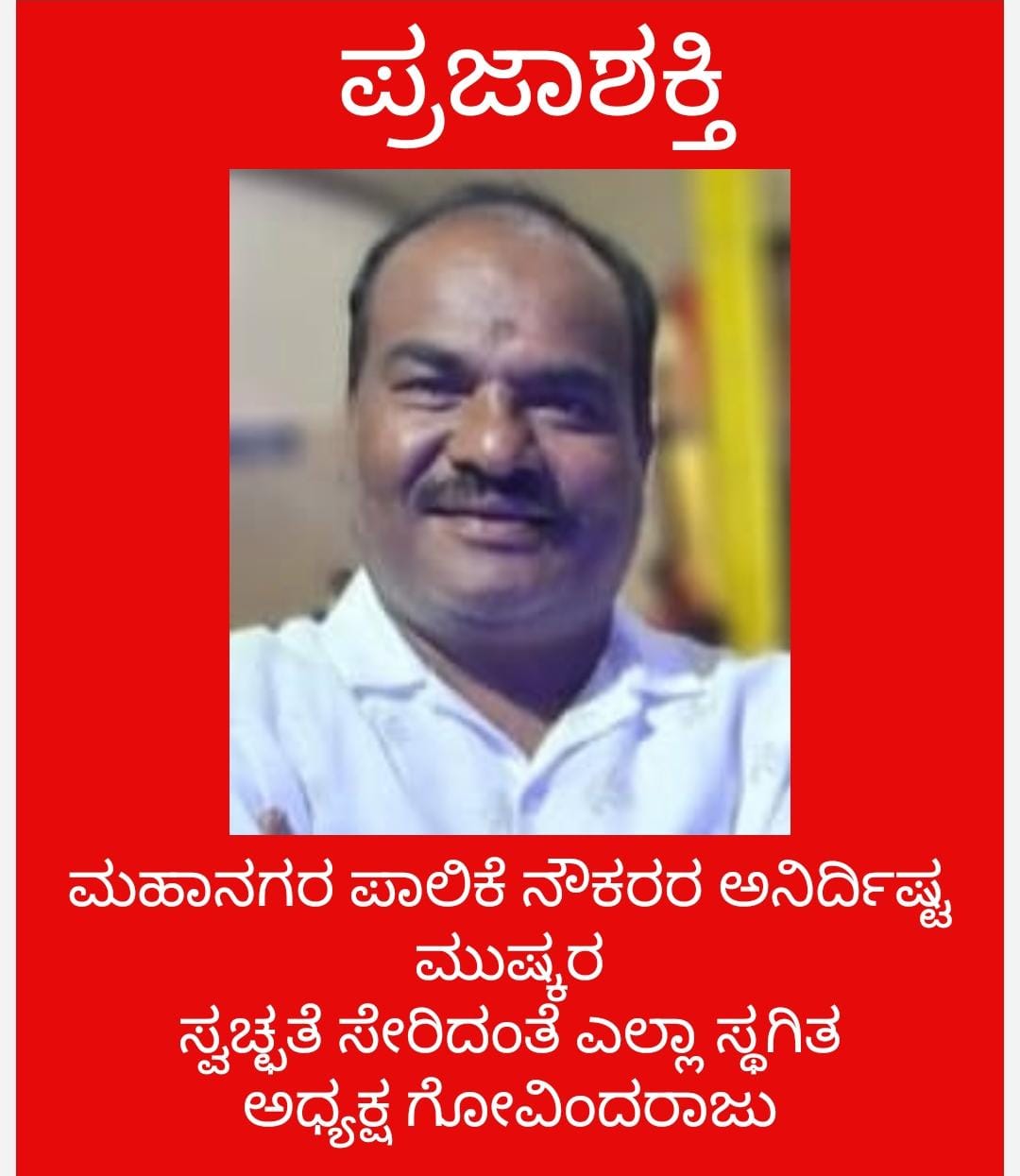 ಪ್ರಜಾಶಕ್ತಿ

ಮಹಾನಗರ ಪಾಲಿಕೆ ನೌಕರರ ಅನಿರ್ದಿಷ್ಟ
ಮುಷ್ಕರ
ಸ್ವಚ್ಛತೆ ಸೇರಿದಂತೆ ಎಲ್ಲಾ ಸ್ಥಗಿತ
ಅಧ್ಯಕ್ಷ ಗೋವಿಂದರಾಜು